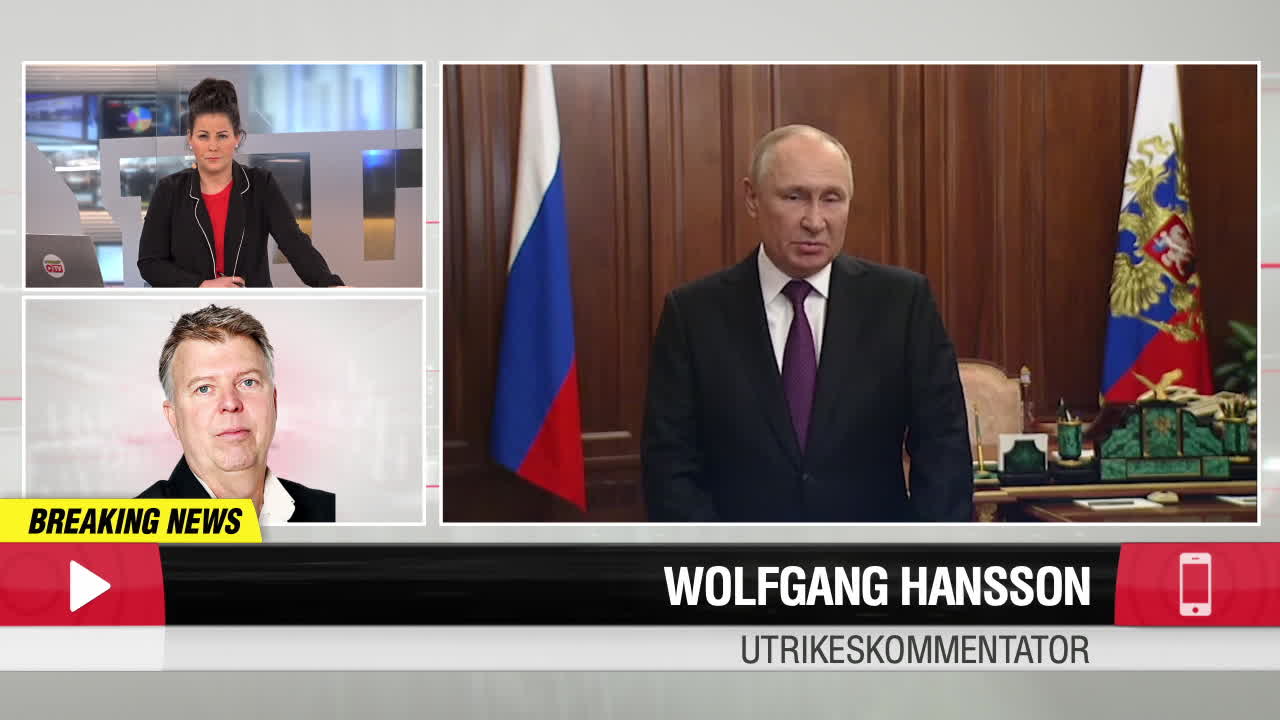 BREAKING NEWS

WOLFGANG HANSSON

UTRIKESKOMMENTATOR